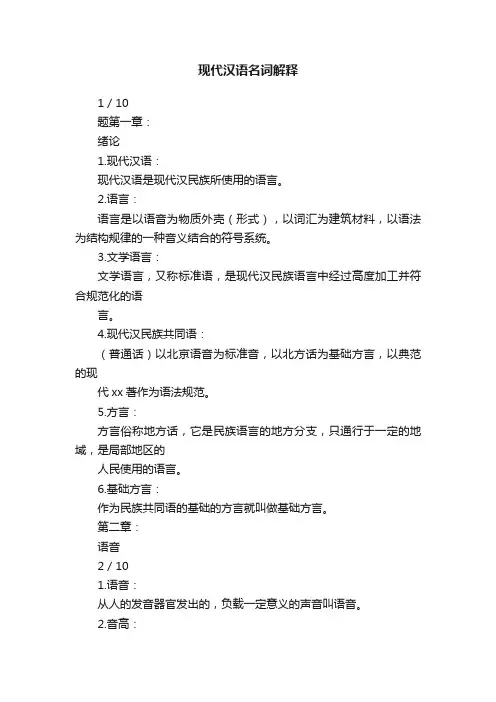 现代汉语名词解释

1 / 10

题第一章：

绪论

1.现代汉语：

现代汉语是现代汉民族所使用的语言。

2.语言：

语言是以语音为物质外壳（形式），以词汇为建筑材料，以语法为结构规律的一种音义结合的符号系统。

3.文学语言：

文学语言，又称标准语，是现代汉民族语言中经过高度加工并符合规范化的语

言。

4.现代汉民族共同语：

（普通话）以北京语音为标准音，以北方话为基础方言，以典范的现

代 xx 著作为语法规范。

5.方言：

方言俗称地方话，它是民族语言的地方分支，只通行于一定的地域，是局部地区的

人民使用的语言。

6.基础方言：

作为民族共同语的基础的方言就叫做基础方言。

第二章：

语音

2 / 10

1.语音：

从人的发音器官发出的，负载一定意义的声音叫语音。

2.音高：